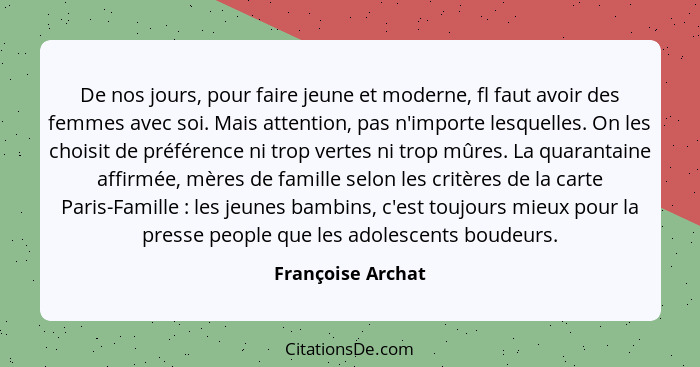 De nos jours, pour faire jeune et moderne, fl faut avoir des femmes avec soi. Mais attention, pas n'importe lesquelles. On les choisit de préférence ni trop vertes ni trop mûres. La quarantaine affirmée, mères de famille selon les critères de la carte Paris-Famille : les jeunes bambins, c'est toujours mieux pour la presse people que les adolescents boudeurs.

Françoise Archat

CitationsDe.com